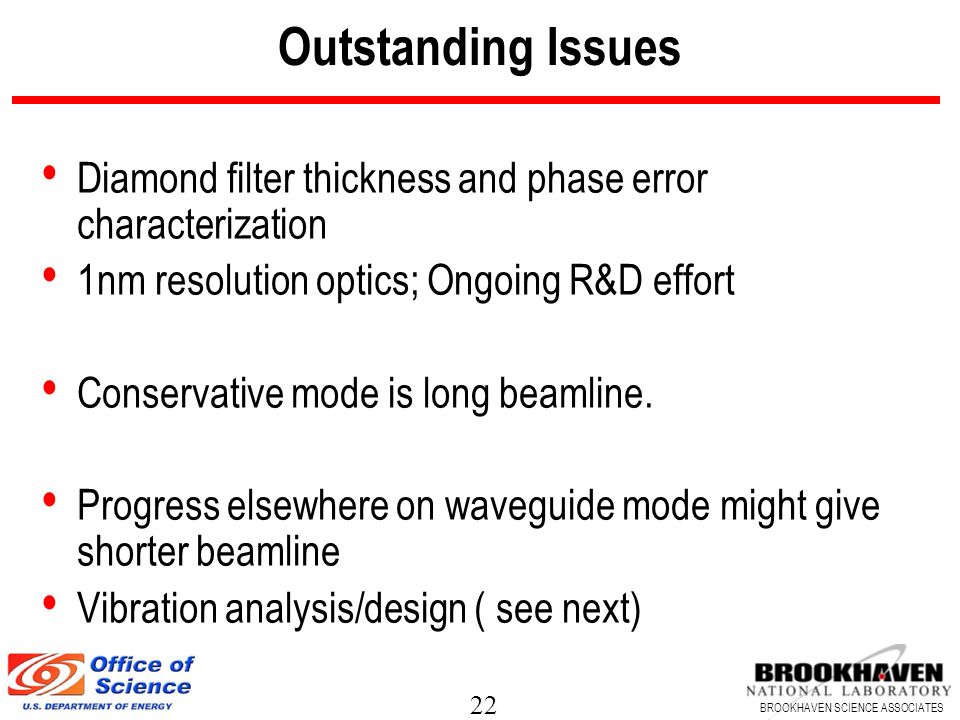 Outstanding Issues

• Diamond filter thickness and phase error characterization
• 1nm resolution optics; Ongoing R&D effort

• Conservative mode is long beamline.

• Progress elsewhere on waveguide mode might give shorter beamline
• Vibration analysis/design ( see next)

Office of Science
U.S. DEPARTMENT OF ENERGY

22

BROOKHAVEN
NATIONAL LABORATORY
BROOKHAVEN SCIENCE ASSOCIATES